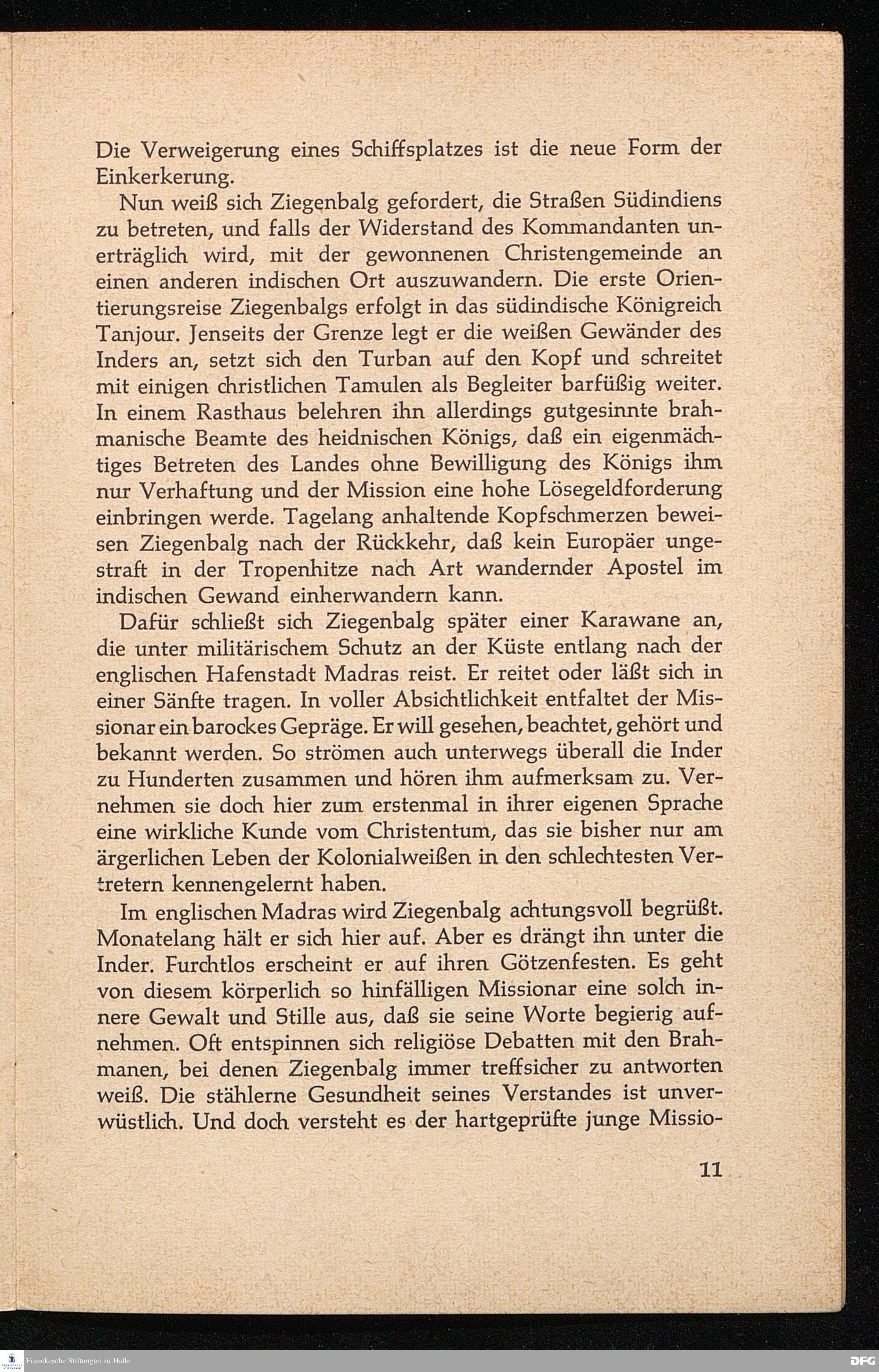 Die Verweigerung eines Schiffsplatzes ist die neue Form der Einkerkerung.

Nun weiß sich Ziegenbalg gefordert, die Straßen Südindiens zu betreten, und falls der Widerstand des Kommandanten unerträglich wird, mit der gewonnenen Christengemeinde an einen anderen indischen Ort auszuwandern. Die erste Orientierungsreise Ziegenbalgs erfolgt in das südindische Königreich Tanjour. Jenseits der Grenze legt er die weißen Gewänder des Inders an, setzt sich den Turban auf den Kopf und schreitet mit einigen christlichen Tamulen als Begleiter barfüßig weiter. In einem Rasthaus belehren ihn allerdings gutgesinnte brahmanische Beamte des heidnischen Königs, daß ein eigenmächtiges Betreten des Landes ohne Bewilligung des Königs ihm nur Verhaftung und der Mission eine hohe Lösegeldforderung einbringen werde. Tagelang anhaltende Kopfschmerzen beweisen Ziegenbalg nach der Rückkehr, daß kein Europäer ungestraft in der Tropenhitze nach Art wandernder Apostel im indischen Gewand einherwandern kann.

Dafür schließt sich Ziegenbalg später einer Karawane an, die unter militärischem Schutz an der Küste entlang nach der englischen Hafenstadt Madras reist. Er reitet oder läßt sich in einer Sänfte tragen. In voller Absichtlichkeit entfaltet der Missionar ein barockes Gepräge. Er will gesehen, beachtet, gehört und bekannt werden. So strömen auch unterwegs überall die Inder zu Hunderten zusammen und hören ihm aufmerksam zu. Vernehmen sie doch hier zum erstenmal in ihrer eigenen Sprache eine wirkliche Kunde vom Christentum, das sie bisher nur am ärgerlichen Leben der Kolonialweißen in den schlechtesten Vertretern kennengelernt haben.

Im englischen Madras wird Ziegenbalg achtungsvoll begrüßt. Monatelang hält er sich hier auf. Aber es drängt ihn unter die Inder. Furchtlos erscheint er auf ihren Götzenfesten. Es geht von diesem körperlich so hinfälligen Missionar eine solch innere Gewalt und Stille aus, daß sie seine Worte begierig aufnehmen. Oft entspinnen sich religiöse Debatten mit den Brahmanen, bei denen Ziegenbalg immer treffsicher zu antworten weiß. Die stählerne Gesundheit seines Verstandes ist unverwüstlich. Und doch versteht es der hartgeprüfte junge Missio-

11

Franckesche Stiftungen zu Halle

DFG